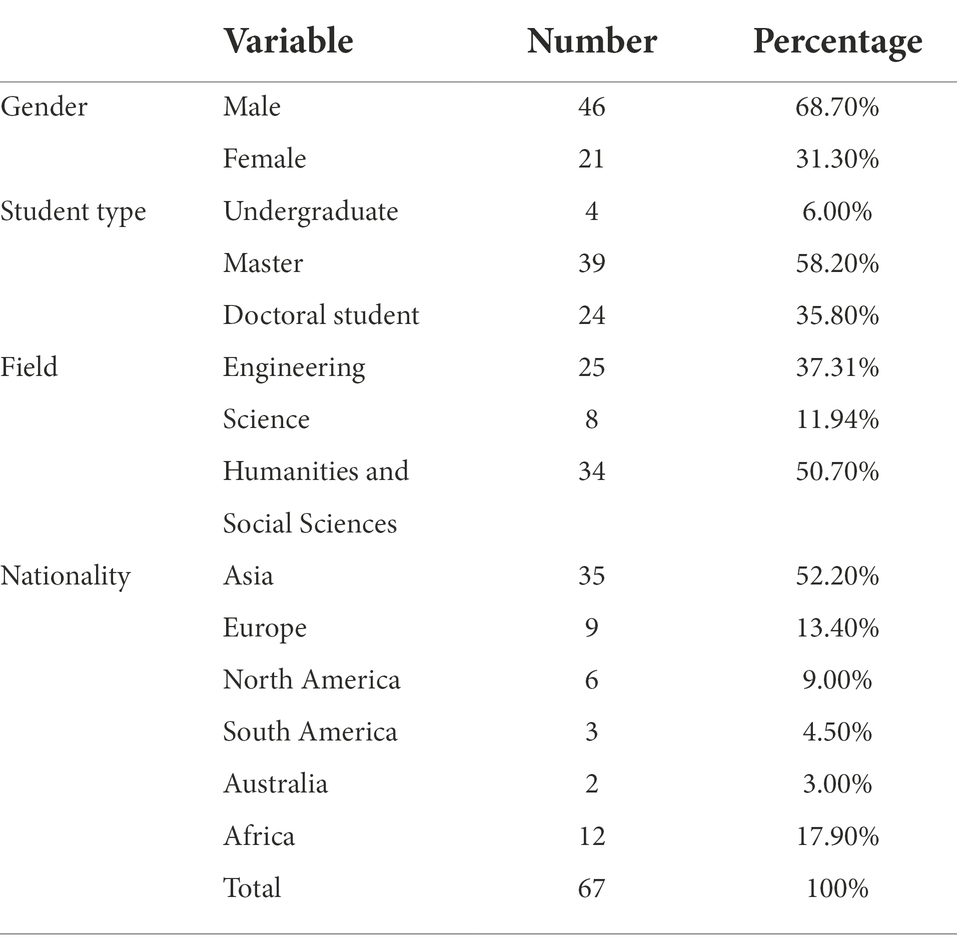 |  | Variable | Number | Percentage |
|---|---|---|---|
| Gender | Male | 46 | 68.70% |
|  | Female | 21 | 31.30% |
| Student type | Undergraduate | 4 | 6.00% |
|  | Master | 39 | 58.20% |
|  | Doctoral student | 24 | 35.80% |
| Field | Engineering | 25 | 37.31% |
|  | Science | 8 | 11.94% |
|  | Humanities and Social Sciences | 34 | 50.70% |
| Nationality | Asia | 35 | 52.20% |
|  | Europe | 9 | 13.40% |
|  | North America | 6 | 9.00% |
|  | South America | 3 | 4.50% |
|  | Australia | 2 | 3.00% |
|  | Africa | 12 | 17.90% |
|  | Total | 67 | 100% |